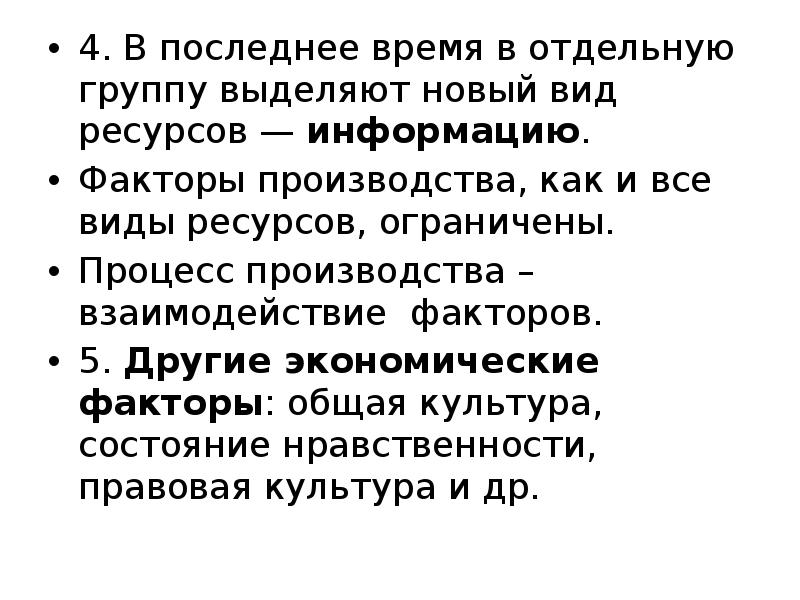 • 4. В последнее время в отдельную группу выделяют новый вид ресурсов — информацию.
• Факторы производства, как и все виды ресурсов, ограничены.
• Процесс производства – взаимодействие факторов.
• 5. Другие экономические факторы: общая культура, состояние нравственности, правовая культура и др.